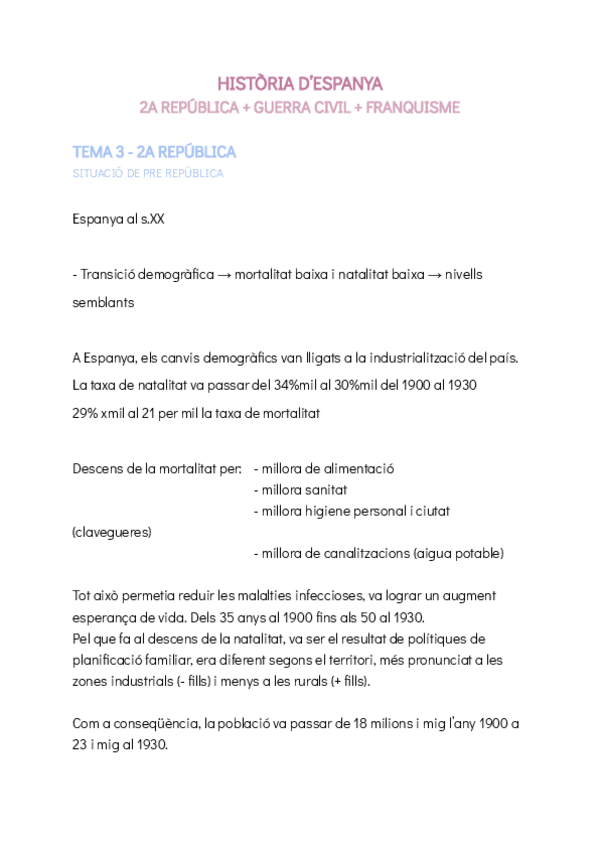 HISTÒRIA D'ESPANYA
2A REPÚBLICA + GUERRA CIVIL + FRANQUISME

TEMA 3 - 2A REPÚBLICA
SITUACIÓ DE PRE REPÚBLICA

Espanya al s.XX

- Transició demogràfica → mortalitat baixa i natalitat baixa → nivells semblants

A Espanya, els canvis demogràfics van lligats a la industrialització del país.
La taxa de natalitat va passar del 34%mil al 30%mil del 1900 al 1930
29% xmil al 21 per mil la taxa de mortalitat

Descens de la mortalitat per: - millora de alimentació
- millora sanitat
- millora higiene personal i ciutat (clavegueres)
- millora de canalitzacions (aigua potable)

Tot això permetia reduir les malalties infeccioses, va lograr un augment esperança de vida. Dels 35 anys al 1900 fins als 50 al 1930.
Pel que fa al descens de la natalitat, va ser el resultat de polítiques de planificació familiar, era diferent segons el territori, més pronunciat a les zones industrials (- fills) i menys a les rurals (+ fills).

Com a conseqüència, la població va passar de 18 milions i mig l'any 1900 a 23 i mig al 1930.